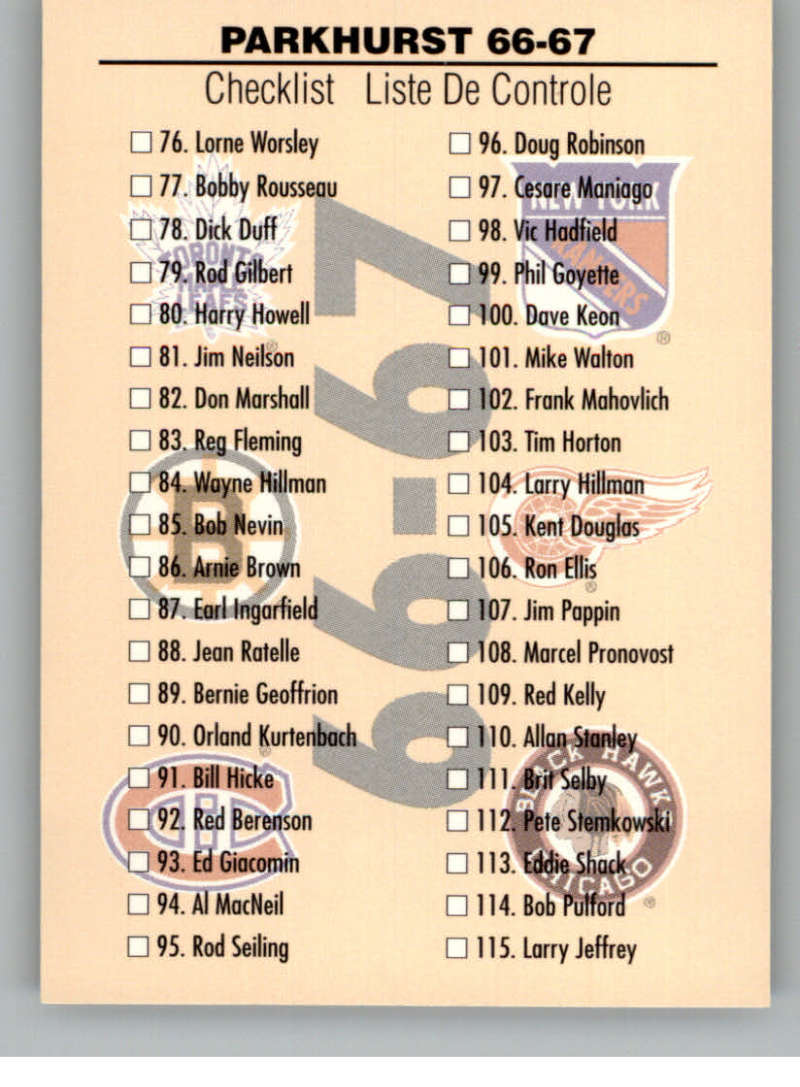 PARKHURST 66-67

Checklist Liste De Controle

☐ 76. Lorne Worsley
☐ 77. Bobby Rousseau
☐ 78. Dick Duff
☐ 79. Rod Gilbert
☐ 80. Harry Howell
☐ 81. Jim Neilson
☐ 82. Don Marshall
☐ 83. Reg Fleming
☐ 84. Wayne Hillman
☐ 85. Bob Nevin
☐ 86. Arnie Brown
☐ 87. Earl Ingarfield
☐ 88. Jean Ratelle
☐ 89. Bernie Geoffrion
☐ 90. Orland Kurtenbach
☐ 91. Bill Hicke
☐ 92. Red Berenson
☐ 93. Ed Giacomin
☐ 94. Al MacNeil
☐ 95. Rod Seiling

☐ 96. Doug Robinson
☐ 97. Cesare Maniago
☐ 98. Vic Hadfield
☐ 99. Phil Goyette
☐ 100. Dave Keon
☐ 101. Mike Walton
☐ 102. Frank Mahovlich
☐ 103. Tim Horton
☐ 104. Larry Hillman
☐ 105. Kent Douglas
☐ 106. Ron Ellis
☐ 107. Jim Pappin
☐ 108. Marcel Pronovost
☐ 109. Red Kelly
☐ 110. Allan Stanley
☐ 111. Brit Selby
☐ 112. Pete Stemkowski
☐ 113. Eddie Shack
☐ 114. Bob Pulford
☐ 115. Larry Jeffrey

66-67